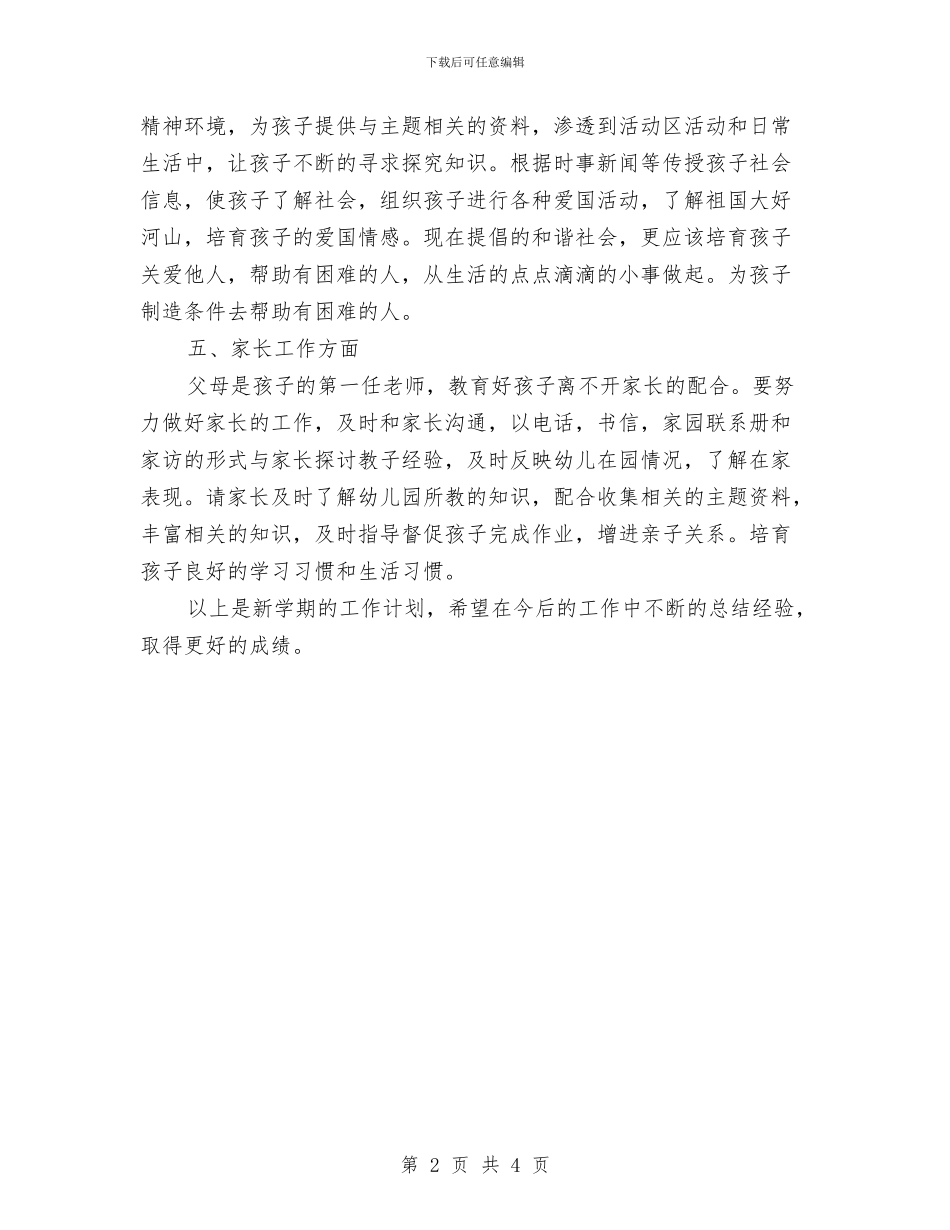 下载后可任意编辑

精神环境，为孩子提供与主题相关的资料，渗透到活动区活动和日常生活中，让孩子不断的寻求探究知识。根据时事新闻等传授孩子社会信息，使孩子了解社会，组织孩子进行各种爱国活动，了解祖国大好河山，培育孩子的爱国情感。现在提倡的和谐社会，更应该培育孩子关爱他人，帮助有困难的人，从生活的点点滴滴的小事做起。为孩子制造条件去帮助有困难的人。

五、家长工作方面

父母是孩子的第一任老师，教育好孩子离不开家长的配合。要努力做好家长的工作，及时和家长沟通，以电话，书信，家园联系册和家访的形式与家长探讨教子经验，及时反映幼儿在园情况，了解在家表现。请家长及时了解幼儿园所教的知识，配合收集相关的主题资料，丰富相关的知识，及时指导督促孩子完成作业，增进亲子关系。培育孩子良好的学习习惯和生活习惯。

以上是新学期的工作计划，希望在今后的工作中不断的总结经验，取得更好的成绩。

第 2 页 共 4 页